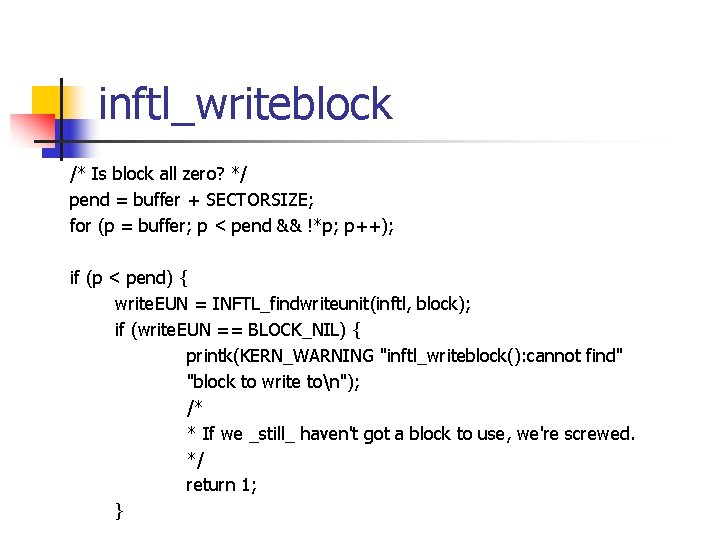 inftl_writeblock

/* Is block all zero? */
pend = buffer + SECTORSIZE;
for (p = buffer; p < pend && !*p; p++);

if (p < pend) {
writeEUN = INFTL_findwriteunit(inftl, block);
if (writeEUN == BLOCK_NIL) {
printk(KERN_WARNING "inftl_writeblock():cannot find"
"block to write to\n");
/*
* If we _still_ haven't got a block to use, we're screwed.
*/
return 1;
}